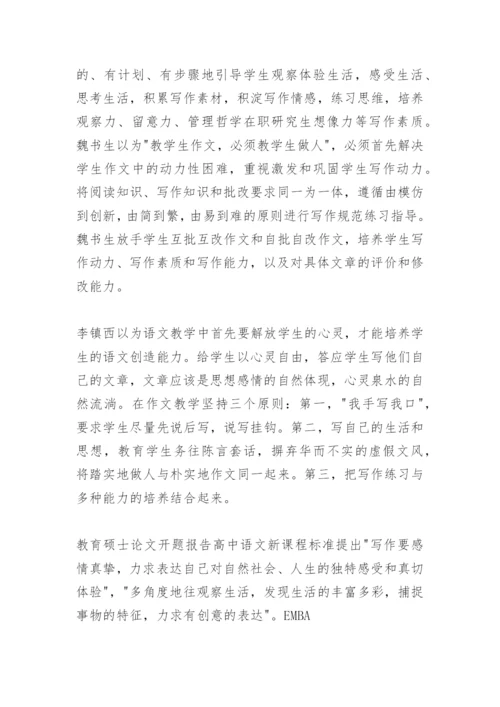 的、有计划、有步骤地引导学生观察体验生活，感受生活、思考生活，积累写作素材，积淀写作情感，练习思维，培养观察力、留意力、管理哲学在职研究生想像力等写作素质。魏书生以为"教学生作文，必须教学生做人"，必须首先解决学生作文中的动力性困难，重视激发和巩固学生写作动力。将阅读知识、写作知识和批改要求同一为一体，遵循由模仿到创新，由简到繁，由易到难的原则进行写作规范练习指导。魏书生放手学生互批互改作文和自批自改作文，培养学生写作动力、写作素质和写作能力，以及对具体文章的评价和修改能力。

李镇西以为语文教学中首先要解放学生的心灵，才能培养学生的语文创造能力。给学生以心灵自由，答应学生写他们自己的文章，文章应该是思想感情的自然体现，心灵泉水的自然流淌。在作文教学坚持三个原则：第一，"我手写我口"，要求学生尽量先说后写，说写挂钩。第二，写自己的生活和思想，教育学生务往陈言套话，摒弃华而不实的虚假文风，将踏实地做人与朴实地作文同一起来。第三，把写作练习与多种能力的培养结合起来。

教育硕士论文开题报告高中语文新课程标准提出"写作要感情真挚，力求表达自己对自然社会、人生的独特感受和真切体验"，"多角度地往观察生活，发现生活的丰富多彩，捕捉事物的特征，力求有创意的表达"。EMBA